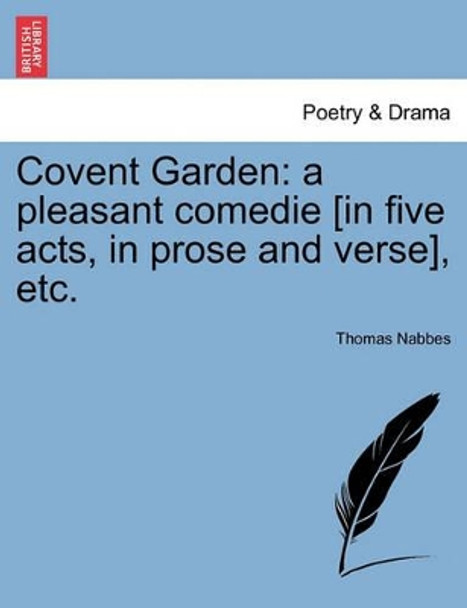 BRITISH LIBRARY

Poetry & Drama

Covent Garden: a pleasant comedie [in five acts, in prose and verse], etc.

Thomas Nabbes